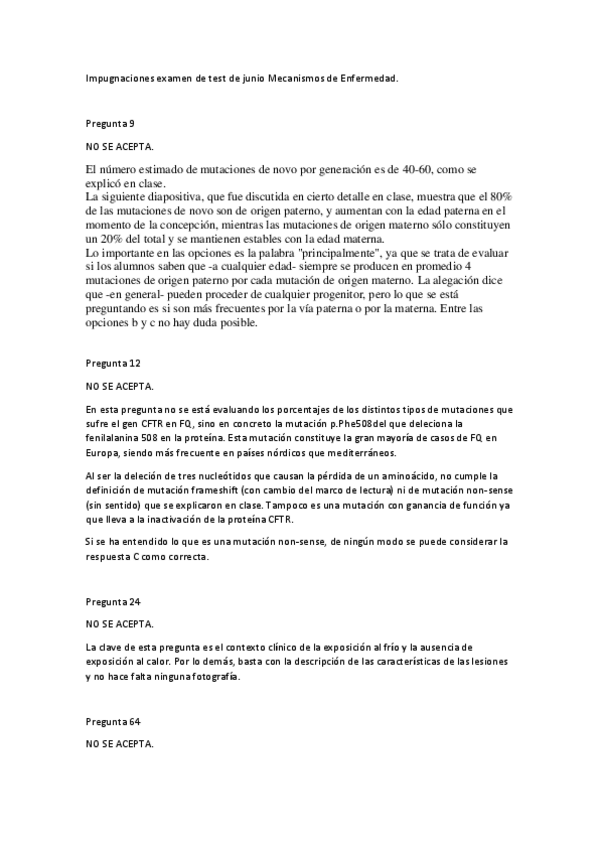 Impugnaciones examen de test de junio Mecanismos de Enfermedad.

Pregunta 9

NO SE ACEPTA.

El número estimado de mutaciones de novo por generación es de 40-60, como se explicó en clase.
La siguiente diapositiva, que fue discutida en cierto detalle en clase, muestra que el 80% de las mutaciones de novo son de origen paterno, y aumentan con la edad paterna en el momento de la concepción, mientras las mutaciones de origen materno sólo constituyen un 20% del total y se mantienen estables con la edad materna.
Lo importante en las opciones es la palabra "principalmente", ya que se trata de evaluar si los alumnos saben que -a cualquier edad- siempre se producen en promedio 4 mutaciones de origen paterno por cada mutación de origen materno. La alegación dice que -en general- pueden proceder de cualquier progenitor, pero lo que se está preguntando es si son más frecuentes por la vía paterna o por la materna. Entre las opciones b y c no hay duda posible.

Pregunta 12

NO SE ACEPTA.

En esta pregunta no se está evaluando los porcentajes de los distintos tipos de mutaciones que sufre el gen CFTR en FQ, sino en concreto la mutación p.Phe508del que deleciona la fenilalanina 508 en la proteína. Esta mutación constituye la gran mayoría de casos de FQ en Europa, siendo más frecuente en países nórdicos que mediterráneos.

Al ser la deleción de tres nucleótidos que causan la pérdida de un aminoácido, no cumple la definición de mutación frameshift (con cambio del marco de lectura) ni de mutación non-sense (sin sentido) que se explicaron en clase. Tampoco es una mutación con ganancia de función ya que lleva a la inactivación de la proteína CFTR.

Si se ha entendido lo que es una mutación non-sense, de ningún modo se puede considerar la respuesta C como correcta.

Pregunta 24

NO SE ACEPTA.

La clave de esta pregunta es el contexto clínico de la exposición al frío y la ausencia de exposición al calor. Por lo demás, basta con la descripción de las características de las lesiones y no hace falta ninguna fotografía.

Pregunta 64

NO SE ACEPTA.